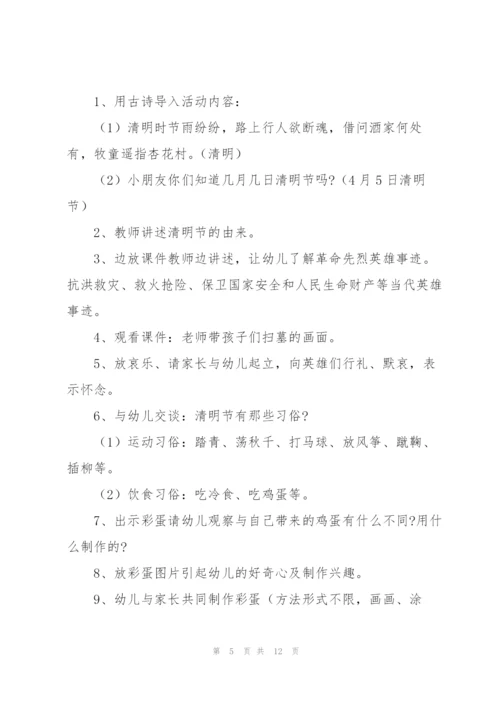 1、用古诗导入活动内容：

（1）清明时节雨纷纷，路上行人欲断魂，借问酒家何处有，牧童遥指杏花村。（清明）

（2）小朋友你们知道几月几日清明节吗？（4月5日清明节）

2、教师讲述清明节的由来。

3、边放课件教师边讲述，让幼儿了解革命先烈英雄事迹。抗洪救灾、救火抢险、保卫国家安全和人民生命财产等当代英雄事迹。

4、观看课件：老师带孩子们扫墓的画面。

5、放哀乐、请家长与幼儿起立，向英雄们行礼、默哀，表示怀念。

6、与幼儿交谈：清明节有那些习俗？

（1）运动习俗：踏青、荡秋千、打马球、放风筝、蹴鞠、插柳等。

（2）饮食习俗：吃冷食、吃鸡蛋等。

7、出示彩蛋请幼儿观察与自己带来的鸡蛋有什么不同?用什么制作的?

8、放彩蛋图片引起幼儿的好奇心及制作兴趣。

9、幼儿与家长共同制作彩蛋（方法形式不限，画画、涂

第 5 页 共 12 页